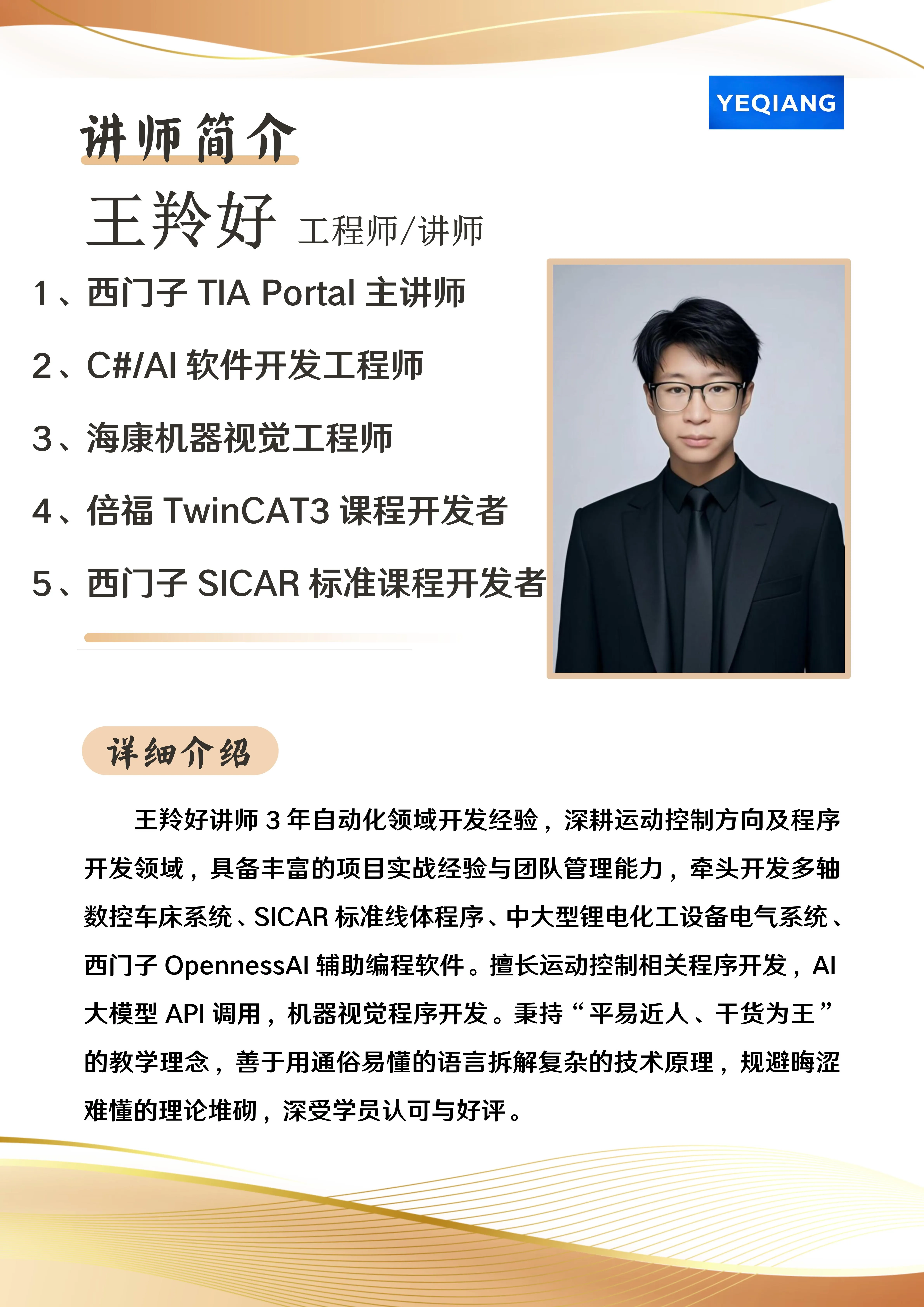 YEQIANG

讲师简介

王羚好 工程师/讲师

1、西门子 TIA Portal 主讲师

2、C#/AI 软件开发工程师

3、海康机器视觉工程师

4、倍福 TwinCAT3 课程开发者

5、西门子 SICAR 标准课程开发者

详细介绍

王羚好讲师 3 年自动化领域开发经验，深耕运动控制方向及程序开发领域，具备丰富的项目实战经验与团队管理能力，牵头开发多轴数控车床系统、SICAR 标准线体程序、中大型锂电化工设备电气系统、西门子 OpennessAI 辅助编程软件。擅长运动控制相关程序开发，AI 大模型 API 调用，机器视觉程序开发。秉持“平易近人、干货为王”的教学理念，善于用通俗易懂的语言拆解复杂的技术原理，规避晦涩难懂的理论堆砌，深受学员认可与好评。